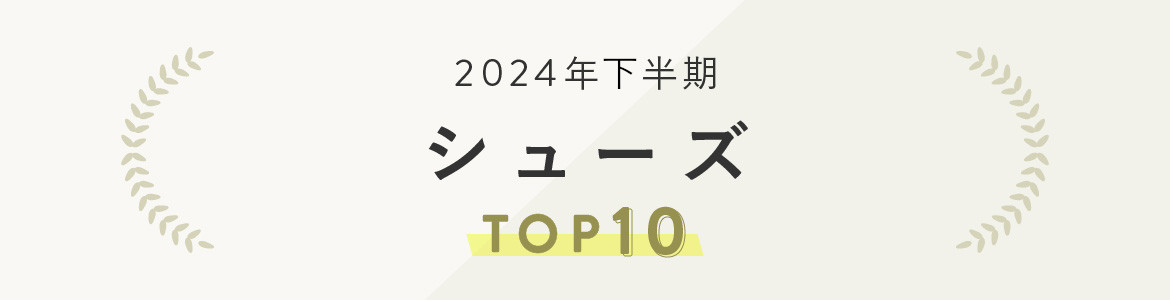 2024年下半期

シューズ

TOP10